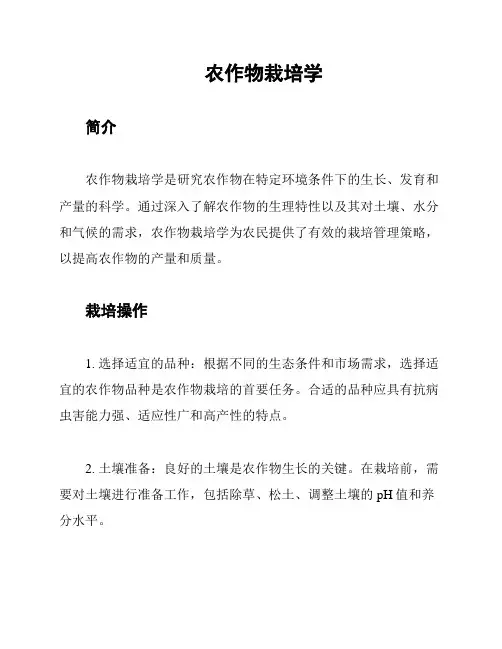 农作物栽培学

简介

农作物栽培学是研究农作物在特定环境条件下的生长、发育和产量的科学。通过深入了解农作物的生理特性以及其对土壤、水分和气候的需求，农作物栽培学为农民提供了有效的栽培管理策略，以提高农作物的产量和质量。

栽培操作

1. 选择适宜的品种：根据不同的生态条件和市场需求，选择适宜的农作物品种是农作物栽培的首要任务。合适的品种应具有抗病虫害能力强、适应性广和高产性的特点。

2. 土壤准备：良好的土壤是农作物生长的关键。在栽培前，需要对土壤进行准备工作，包括除草、松土、调整土壤的 pH 值和养分水平。